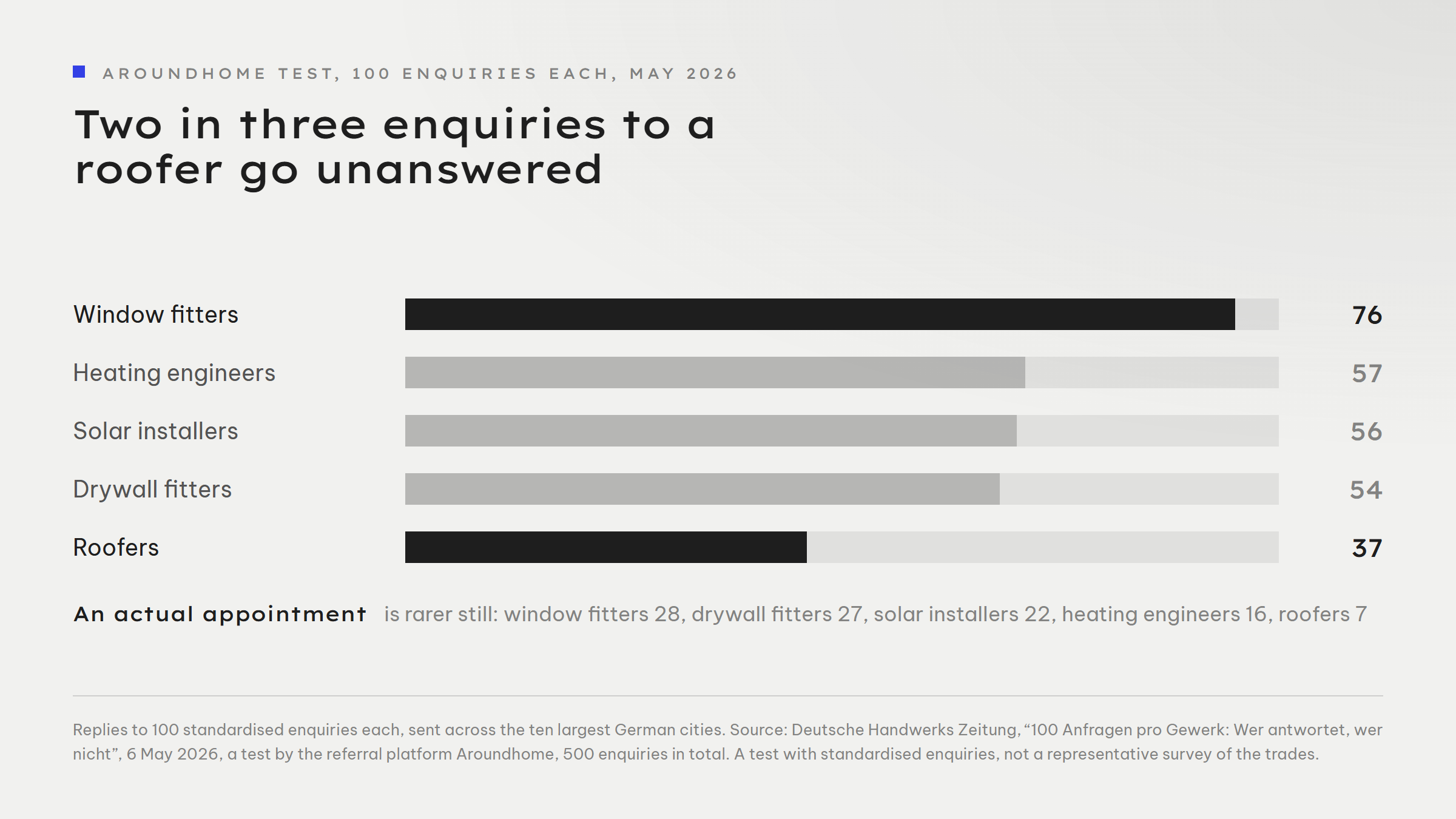 AROUNDHOME TEST, 100 ENQUIRIES EACH, MAY 2026

Two in three enquiries to a roofer go unanswered

Window fitters 76
Heating engineers 57
Solar installers 56
Drywall fitters 54
Roofers 37

An actual appointment is rarer still: window fitters 28, drywall fitters 27, solar installers 22, heating engineers 16, roofers 7

Replies to 100 standardised enquiries each, sent across the ten largest German cities. Source: Deutsche Handwerks Zeitung, “100 Anfragen pro Gewerk: Wer antwortet, wer nicht”, 6 May 2026, a test by the referral platform Aroundhome, 500 enquiries in total. A test with standardised enquiries, not a representative survey of the trades.